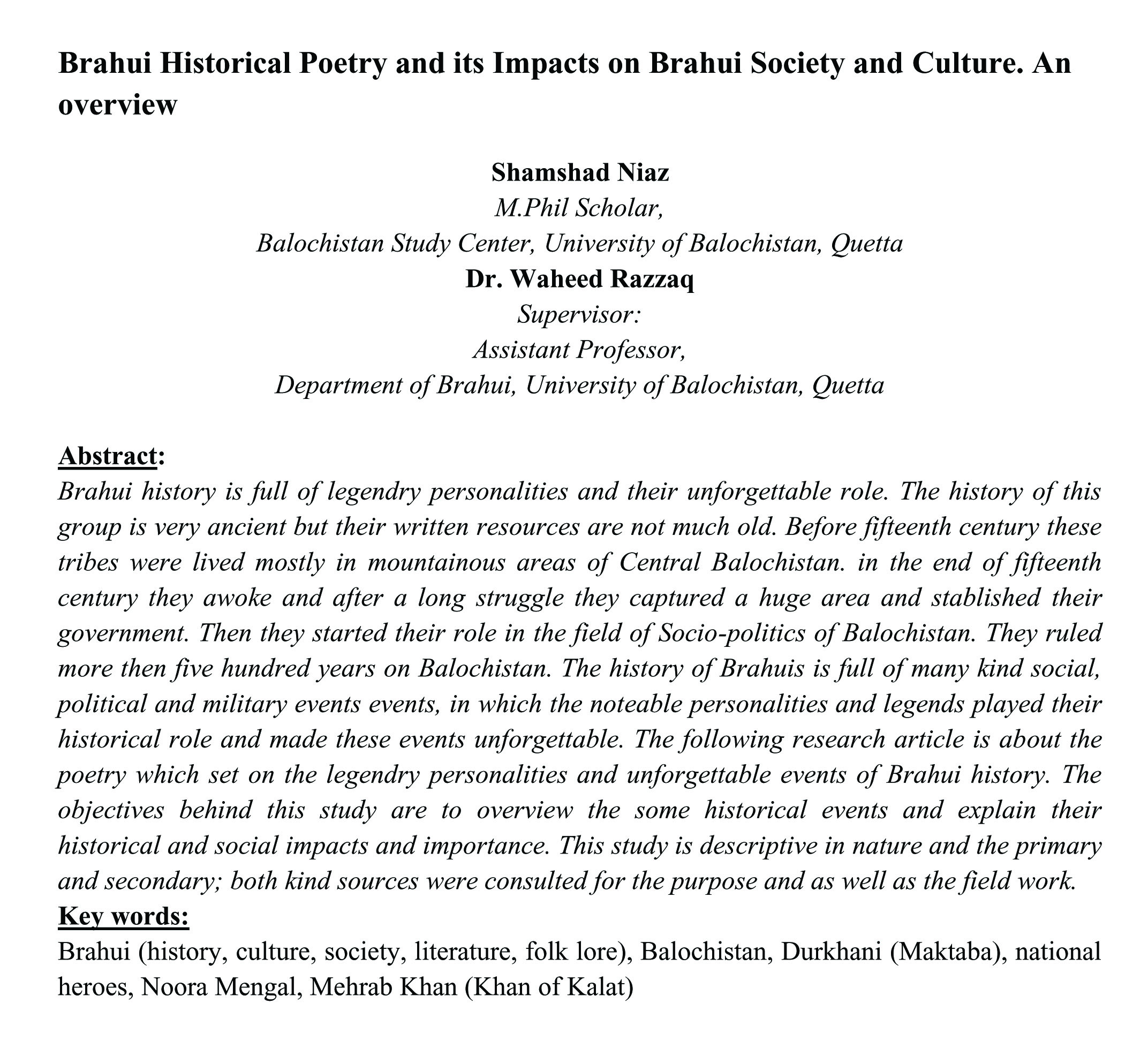 Brahui Historical Poetry and its Impacts on Brahui Society and Culture. An overview

Shamshad Niaz
M.Phil Scholar,
Balochistan Study Center, University of Balochistan, Quetta
Dr. Waheed Razzaq
Supervisor:
Assistant Professor,
Department of Brahui, University of Balochistan, Quetta

Abstract:
Brahui history is full of legendry personalities and their unforgettable role. The history of this group is very ancient but their written resources are not much old. Before fifteenth century these tribes were lived mostly in mountainous areas of Central Balochistan. in the end of fifteenth century they awoke and after a long struggle they captured a huge area and stablished their government. Then they started their role in the field of Socio-politics of Balochistan. They ruled more then five hundred years on Balochistan. The history of Brahuis is full of many kind social, political and military events events, in which the noteable personalities and legends played their historical role and made these events unforgettable. The following research article is about the poetry which set on the legendry personalities and unforgettable events of Brahui history. The objectives behind this study are to overview the some historical events and explain their historical and social impacts and importance. This study is descriptive in nature and the primary and secondary; both kind sources were consulted for the purpose and as well as the field work.
Key words:
Brahui (history, culture, society, literature, folk lore), Balochistan, Durkhani (Maktaba), national heroes, Noora Mengal, Mehrab Khan (Khan of Kalat)